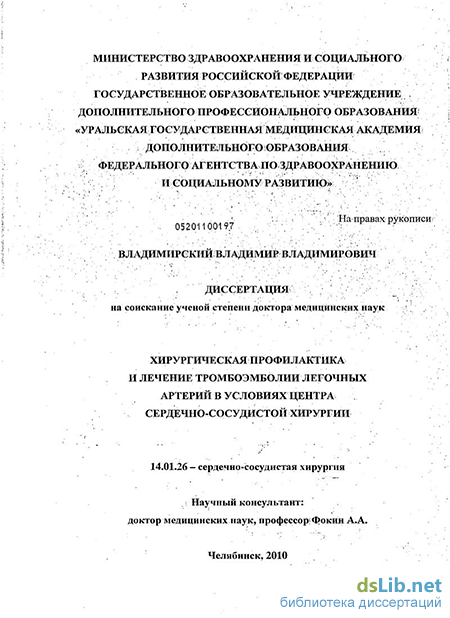 МИНИСТЕРСТВО ЗДРАВООХРАНЕНИЯ И СОЦИАЛЬНОГО РАЗВИТИЯ РОССИЙСКОЙ ФЕДЕРАЦИИ
ГОСУДАРСТВЕННОЕ ОБРАЗОВАТЕЛЬНОЕ УЧРЕЖДЕНИЕ ДОПОЛНИТЕЛЬНОГО ПРОФЕССИОНАЛЬНОГО ОБРАЗОВАНИЯ
«УРАЛЬСКАЯ ГОСУДАРСТВЕННАЯ МЕДИЦИНСКАЯ АКАДЕМИЯ ДОПОЛНИТЕЛЬНОГО ОБРАЗОВАНИЯ
ФЕДЕРАЛЬНОГО АГЕНТСТВА ПО ЗДРАВООХРАНЕНИЮ И СОЦИАЛЬНОМУ РАЗВИТИЮ»

На правах рукописи

05201100197

ВЛАДИМИРСКИЙ ВЛАДИМИР ВЛАДИМИРОВИЧ

ДИССЕРТАЦИЯ
на соискание ученой степени доктора медицинских наук

ХИРУРГИЧЕСКАЯ ПРОФИЛАКТИКА И ЛЕЧЕНИЕ ТРОМБОЭМБОЛИИ ЛЕГОЧНЫХ АРТЕРИЙ В УСЛОВИЯХ ЦЕНТРА СЕРДЕЧНО-СОСУДИСТОЙ ХИРУРГИИ

14.01.26 – сердечно-сосудистая хирургия

Научный консультант:
доктор медицинских наук, профессор Фокин А.А.

Челябинск, 2010

dsLib.net
библиотека диссертаций